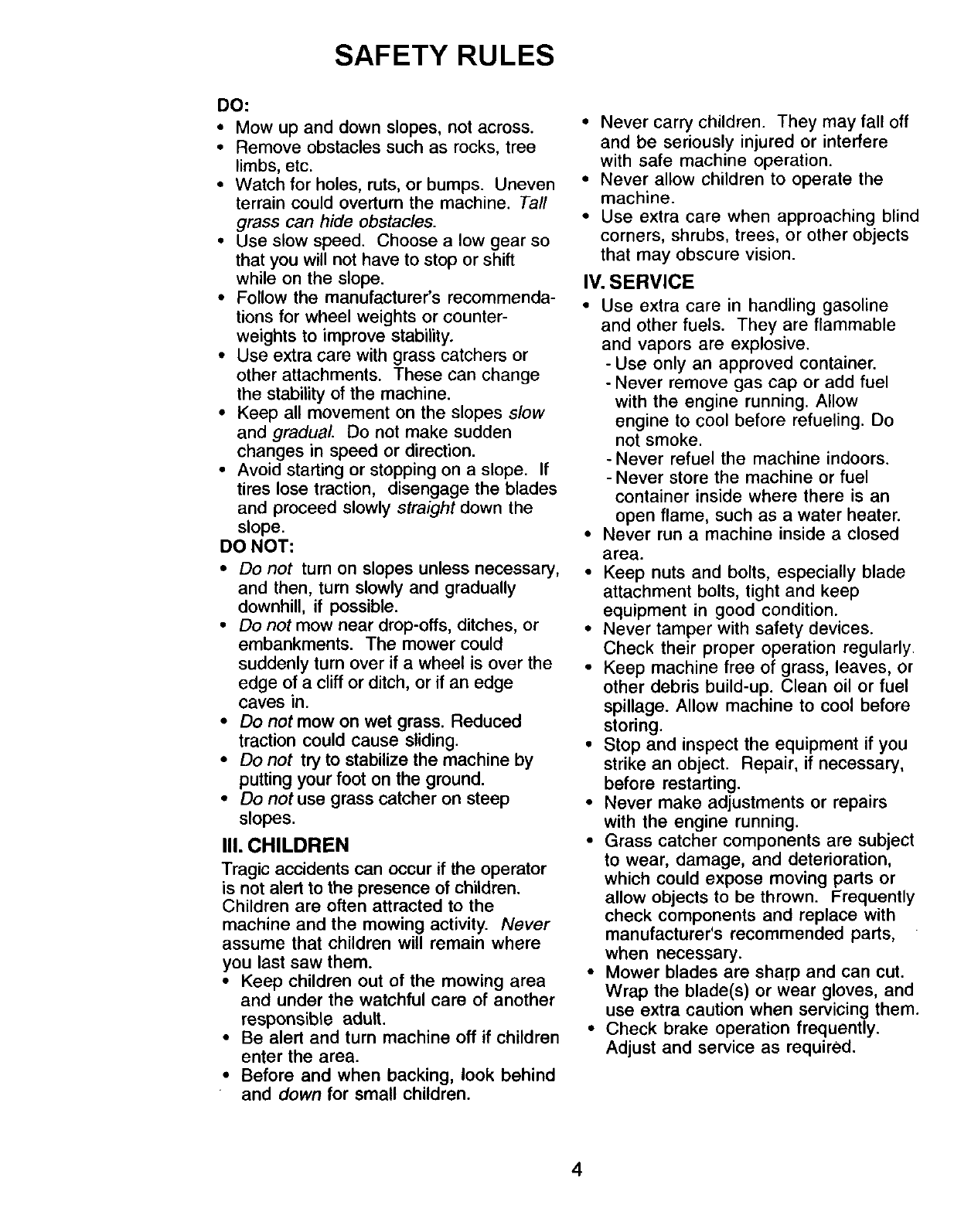 SAFETY RULES

DO:

• Mow up and down slopes, not across.
• Remove obstacles such as rocks, tree limbs, etc.
• Watch for holes, ruts, or bumps. Uneven terrain could overturn the machine. Tall grass can hide obstacles.
• Use slow speed. Choose a low gear so that you will not have to stop or shift while on the slope.
• Follow the manufacturer's recommendations for wheel weights or counterweights to improve stability.
• Use extra care with grass catchers or other attachments. These can change the stability of the machine.
• Keep all movement on the slopes slow and gradual. Do not make sudden changes in speed or direction.
• Avoid starting or stopping on a slope. If tires lose traction, disengage the blades and proceed slowly straight down the slope.

DO NOT:

• Do not turn on slopes unless necessary, and then, turn slowly and gradually downhill, if possible.
• Do not mow near drop-offs, ditches, or embankments. The mower could suddenly turn over if a wheel is over the edge of a cliff or ditch, or if an edge caves in.
• Do not mow on wet grass. Reduced traction could cause sliding.
• Do not try to stabilize the machine by putting your foot on the ground.
• Do not use grass catcher on steep slopes.

III. CHILDREN

Tragic accidents can occur if the operator is not alert to the presence of children. Children are often attracted to the machine and the mowing activity. Never assume that children will remain where you last saw them.

• Keep children out of the mowing area and under the watchful care of another responsible adult.
• Be alert and turn machine off if children enter the area.
• Before and when backing, look behind and down for small children.
• Never carry children. They may fall off and be seriously injured or interfere with safe machine operation.
• Never allow children to operate the machine.
• Use extra care when approaching blind corners, shrubs, trees, or other objects that may obscure vision.

IV. SERVICE

• Use extra care in handling gasoline and other fuels. They are flammable and vapors are explosive.
- Use only an approved container.
- Never remove gas cap or add fuel with the engine running. Allow engine to cool before refueling. Do not smoke.
- Never refuel the machine indoors.
- Never store the machine or fuel container inside where there is an open flame, such as a water heater.
• Never run a machine inside a closed area.
• Keep nuts and bolts, especially blade attachment bolts, tight and keep equipment in good condition.
• Never tamper with safety devices. Check their proper operation regularly.
• Keep machine free of grass, leaves, or other debris build-up. Clean oil or fuel spillage. Allow machine to cool before storing.
• Stop and inspect the equipment if you strike an object. Repair, if necessary, before restarting.
• Never make adjustments or repairs with the engine running.
• Grass catcher components are subject to wear, damage, and deterioration, which could expose moving parts or allow objects to be thrown. Frequently check components and replace with manufacturer's recommended parts, when necessary.
• Mower blades are sharp and can cut. Wrap the blade(s) or wear gloves, and use extra caution when servicing them.
• Check brake operation frequently. Adjust and service as required.

4